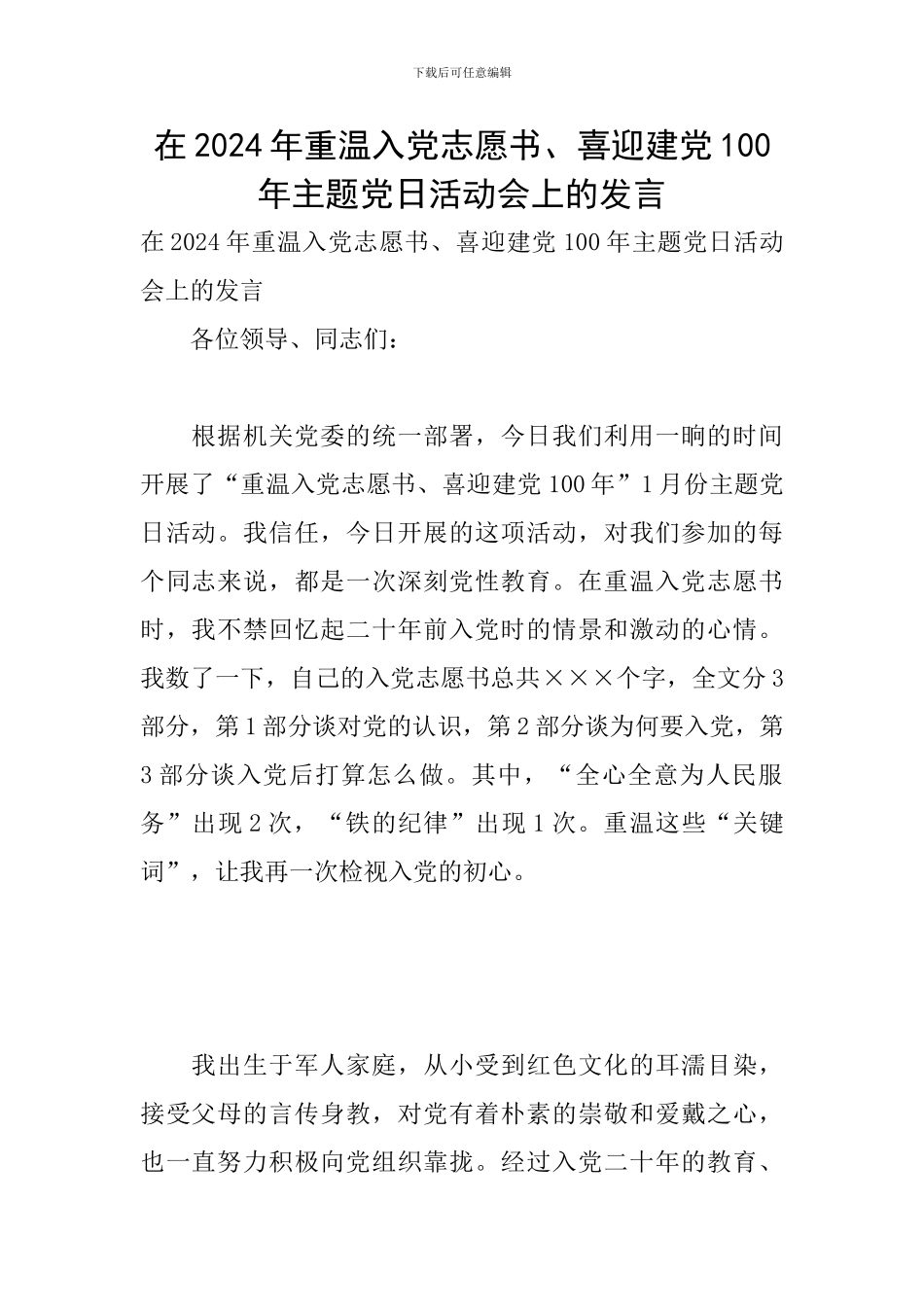 下载后可任意编辑

在2024年重温入党志愿书、喜迎建党100年主题党日活动会上的发言

在2024年重温入党志愿书、喜迎建党100年主题党日活动会上的发言

各位领导、同志们：

根据机关党委的统一部署，今日我们利用一晌的时间开展了“重温入党志愿书、喜迎建党100年”1月份主题党日活动。我信任，今日开展的这项活动，对我们参加的每个同志来说，都是一次深刻党性教育。在重温入党志愿书时，我不禁回忆起二十年前入党时的情景和激动的心情。我数了一下，自己的入党志愿书总共×××个字，全文分3部分，第1部分谈对党的认识，第2部分谈为何要入党，第3部分谈入党后打算怎么做。其中，“全心全意为人民服务”出现2次，“铁的纪律”出现1次。重温这些“关键词”，让我再一次检视入党的初心。

我出生于军人家庭，从小受到红色文化的耳濡目染，接受父母的言传身教，对党有着朴素的崇敬和爱戴之心，也一直努力积极向党组织靠拢。经过入党二十年的教育、